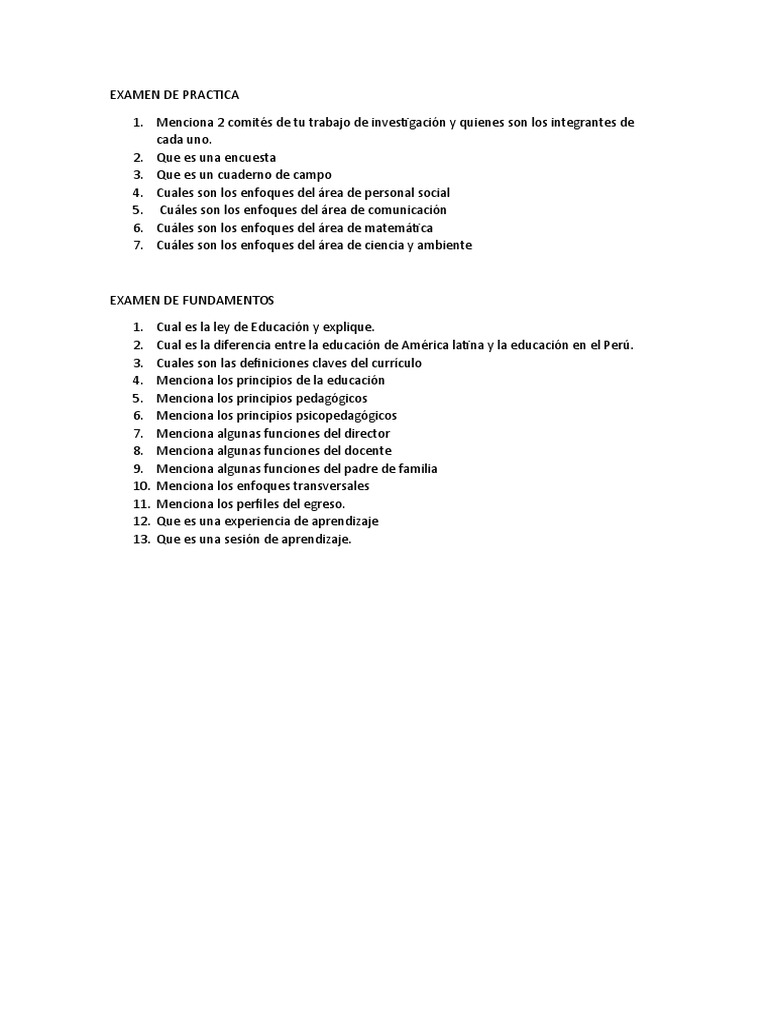 EXAMEN DE PRACTICA

1. Menciona 2 comités de tu trabajo de investigación y quienes son los integrantes de cada uno.
2. Que es una encuesta
3. Que es un cuaderno de campo
4. Cuales son los enfoques del área de personal social
5. Cuáles son los enfoques del área de comunicación
6. Cuáles son los enfoques del área de matemática
7. Cuáles son los enfoques del área de ciencia y ambiente

EXAMEN DE FUNDAMENTOS

1. Cual es la ley de Educación y explique.
2. Cual es la diferencia entre la educación de América latina y la educación en el Perú.
3. Cuales son las definiciones claves del currículo
4. Menciona los principios de la educación
5. Menciona los principios pedagógicos
6. Menciona los principios psicopedagógicos
7. Menciona algunas funciones del director
8. Menciona algunas funciones del docente
9. Menciona algunas funciones del padre de familia
10. Menciona los enfoques transversales
11. Menciona los perfiles del egreso.
12. Que es una experiencia de aprendizaje
13. Que es una sesión de aprendizaje.